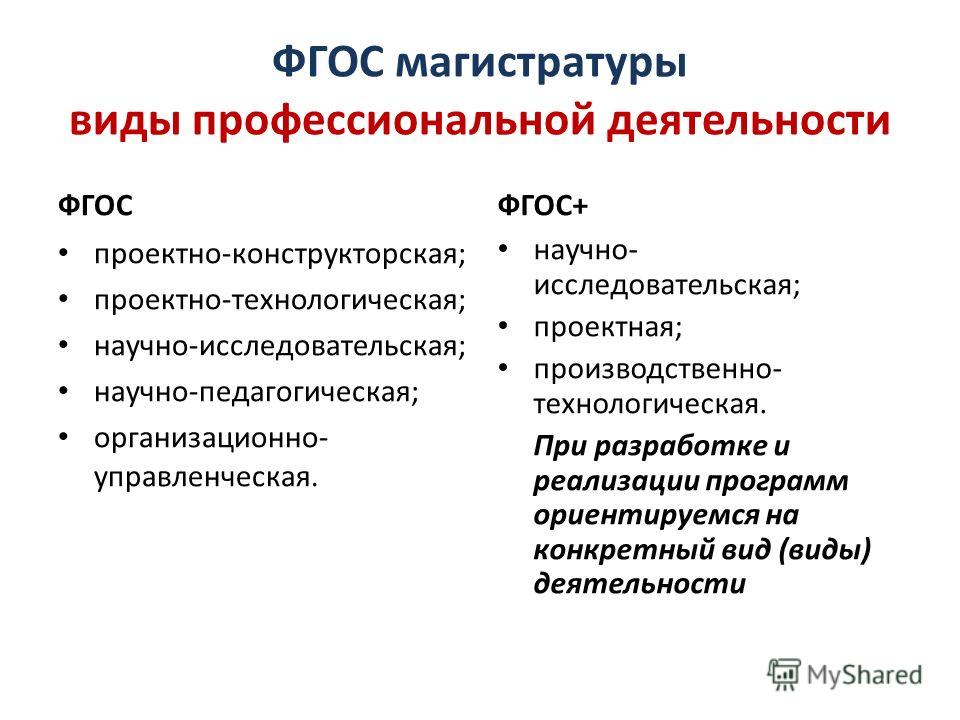 ФГОС магистратуры
виды профессиональной деятельности

ФГОС

• проектно-конструкторская;
• проектно-технологическая;
• научно-исследовательская;
• научно-педагогическая;
• организационно-управленческая.

ФГОС+

• научно-исследовательская;
• проектная;
• производственно-технологическая.

При разработке и реализации программ ориентируемся на конкретный вид (виды) деятельности

MyShared